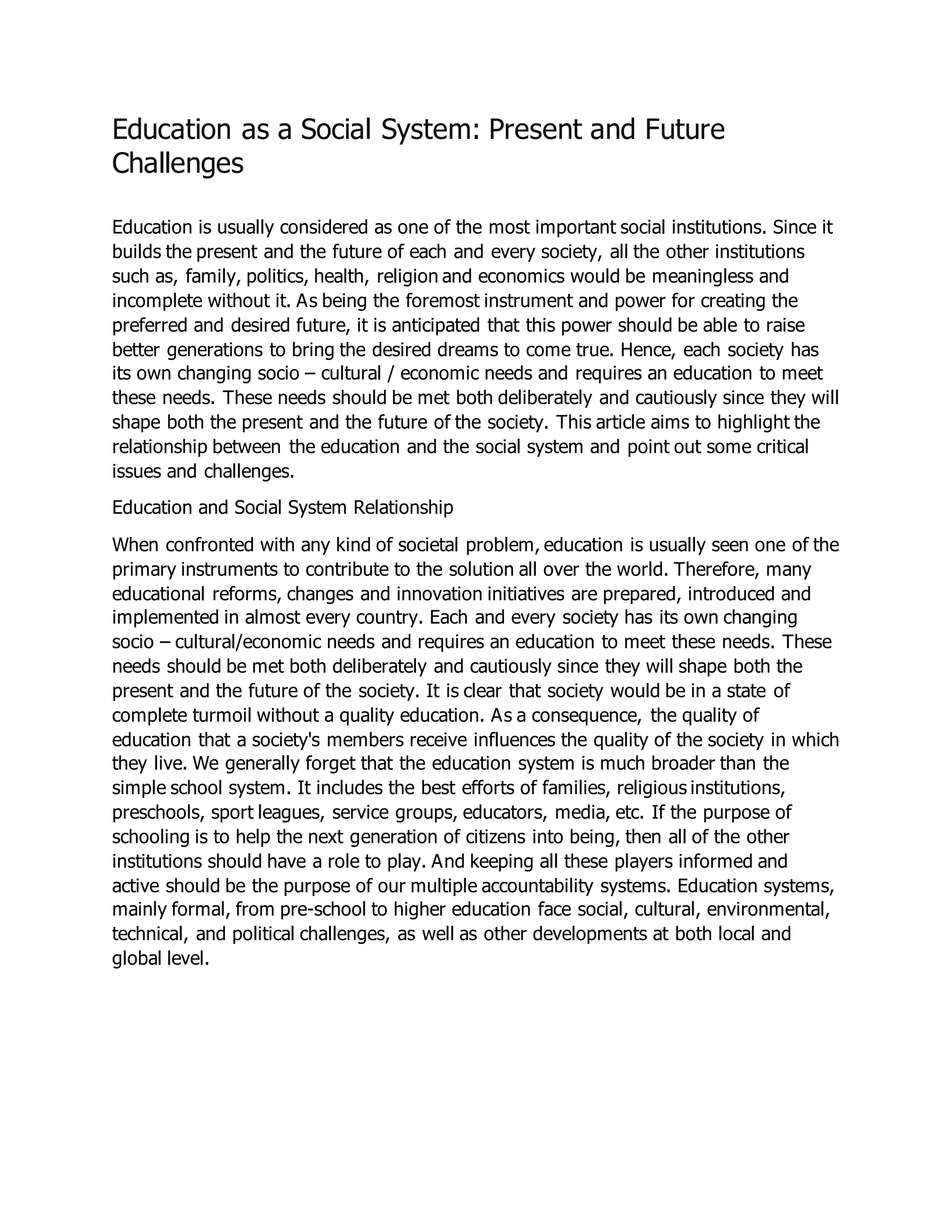 Education as a Social System: Present and Future Challenges

Education is usually considered as one of the most important social institutions. Since it builds the present and the future of each and every society, all the other institutions such as, family, politics, health, religion and economics would be meaningless and incomplete without it. As being the foremost instrument and power for creating the preferred and desired future, it is anticipated that this power should be able to raise better generations to bring the desired dreams to come true. Hence, each society has its own changing socio – cultural / economic needs and requires an education to meet these needs. These needs should be met both deliberately and cautiously since they will shape both the present and the future of the society. This article aims to highlight the relationship between the education and the social system and point out some critical issues and challenges.

Education and Social System Relationship

When confronted with any kind of societal problem, education is usually seen one of the primary instruments to contribute to the solution all over the world. Therefore, many educational reforms, changes and innovation initiatives are prepared, introduced and implemented in almost every country. Each and every society has its own changing socio – cultural/economic needs and requires an education to meet these needs. These needs should be met both deliberately and cautiously since they will shape both the present and the future of the society. It is clear that society would be in a state of complete turmoil without a quality education. As a consequence, the quality of education that a society's members receive influences the quality of the society in which they live. We generally forget that the education system is much broader than the simple school system. It includes the best efforts of families, religious institutions, preschools, sport leagues, service groups, educators, media, etc. If the purpose of schooling is to help the next generation of citizens into being, then all of the other institutions should have a role to play. And keeping all these players informed and active should be the purpose of our multiple accountability systems. Education systems, mainly formal, from pre-school to higher education face social, cultural, environmental, technical, and political challenges, as well as other developments at both local and global level.